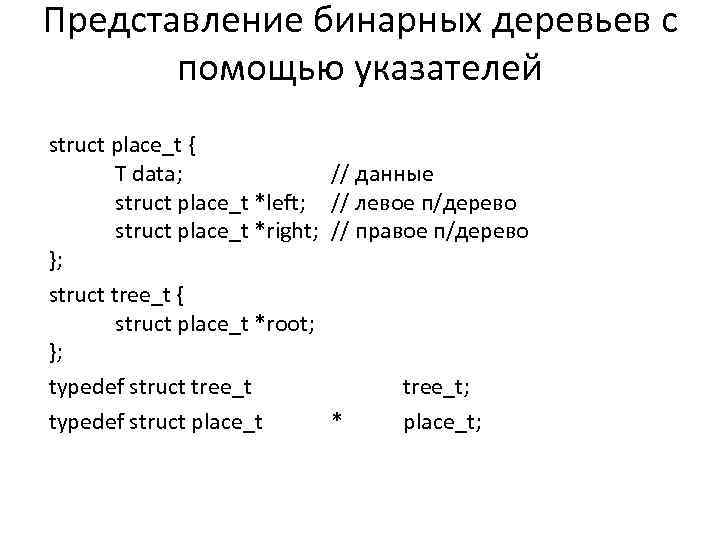 Представление бинарных деревьев с помощью указателей

struct place_t {
T data; // данные
struct place_t *left; // левое п/дерево
struct place_t *right; // правое п/дерево
};

struct tree_t {
struct place_t *root;
};

typedef struct tree_t tree_t;
typedef struct place_t * place_t;